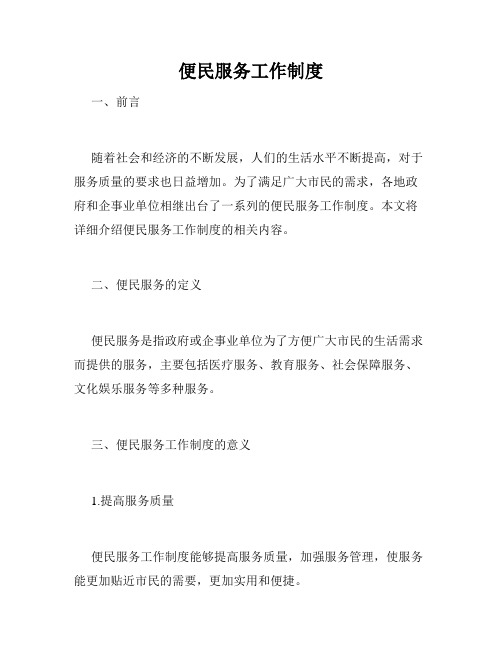 便民服务工作制度

一、前言

随着社会和经济的不断发展，人们的生活水平不断提高，对于服务质量的要求也日益增加。为了满足广大市民的需求，各地政府和企事业单位相继出台了一系列的便民服务工作制度。本文将详细介绍便民服务工作制度的相关内容。

二、便民服务的定义

便民服务是指政府或企事业单位为了方便广大市民的生活需求而提供的服务，主要包括医疗服务、教育服务、社会保障服务、文化娱乐服务等多种服务。

三、便民服务工作制度的意义

1.提高服务质量

便民服务工作制度能够提高服务质量，加强服务管理，使服务能更加贴近市民的需要，更加实用和便捷。